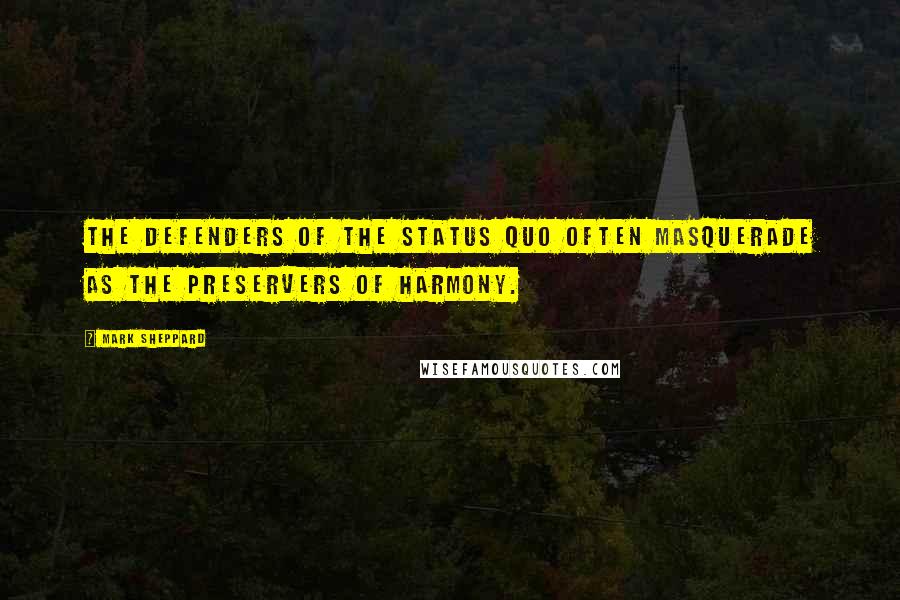 THE DEFENDERS OF THE STATUS QUO OFTEN MASQUERADE AS THE PRESERVERS OF HARMONY.

MARK SHEPPARD

WISEFAMOUSQUOTES.COM